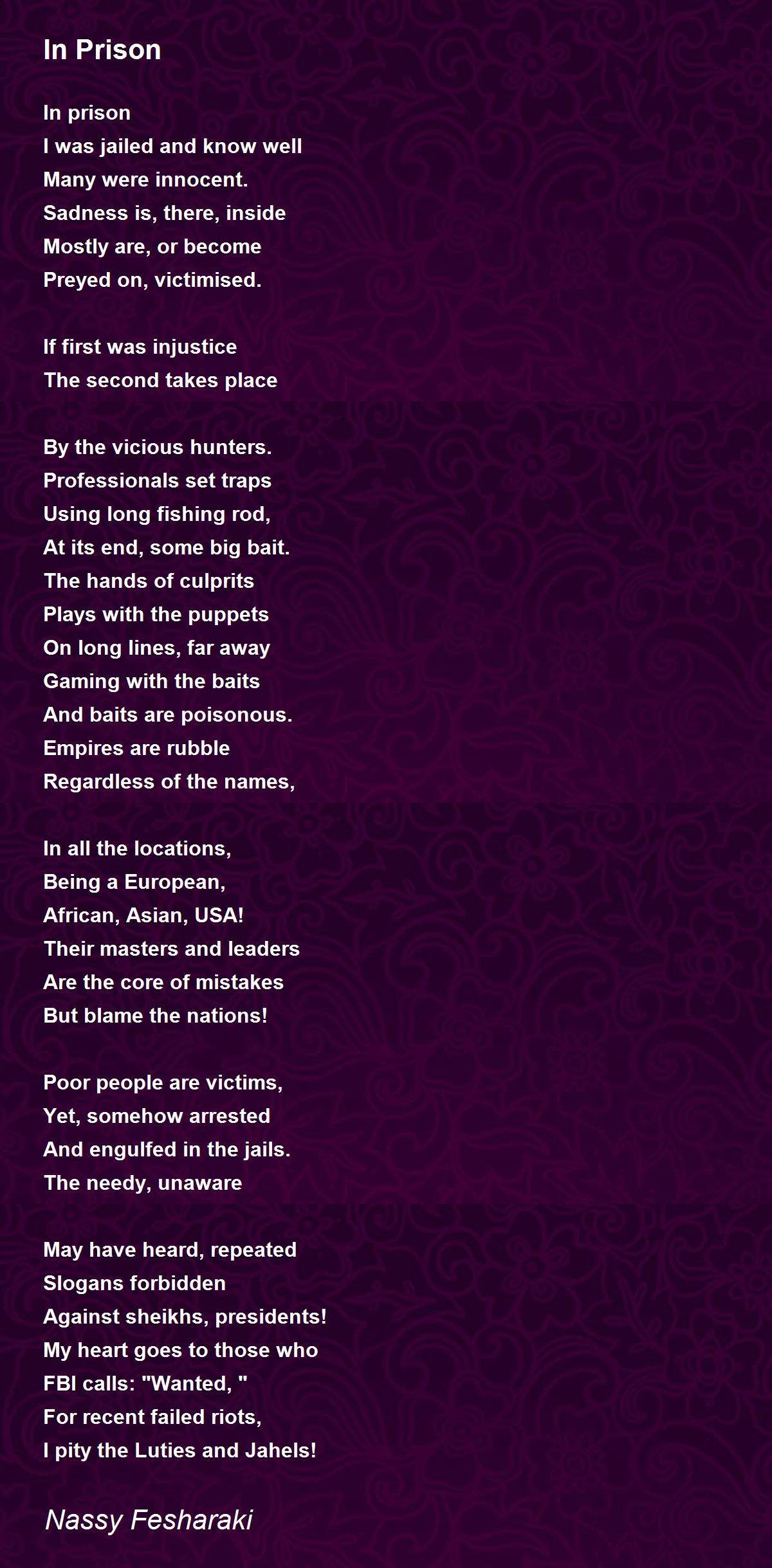 In Prison

In prison
I was jailed and know well
Many were innocent.
Sadness is, there, inside
Mostly are, or become
Preyed on, victimised.

If first was injustice
The second takes place

By the vicious hunters.
Professionals set traps
Using long fishing rod,
At its end, some big bait.
The hands of culprits
Plays with the puppets
On long lines, far away
Gaming with the baits
And baits are poisonous.
Empires are rubble
Regardless of the names,

In all the locations,
Being a European,
African, Asian, USA!
Their masters and leaders
Are the core of mistakes
But blame the nations!

Poor people are victims,
Yet, somehow arrested
And engulfed in the jails.
The needy, unaware

May have heard, repeated
Slogans forbidden
Against sheikhs, presidents!
My heart goes to those who
FBI calls: "Wanted, "
For recent failed riots,
I pity the Luties and Jahels!

Nassy Fesharaki